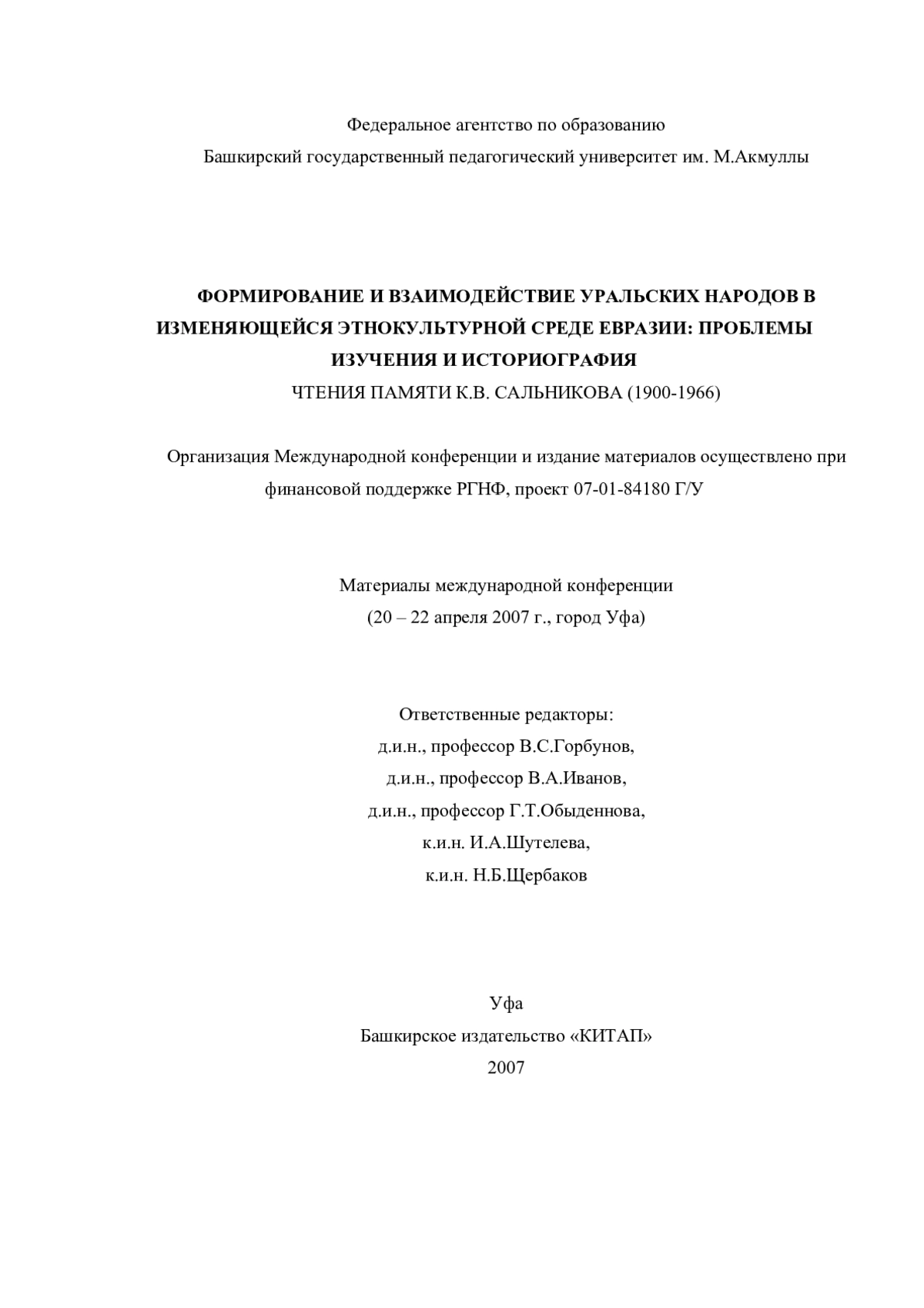 Федеральное агентство по образованию
Башкирский государственный педагогический университет им. М.Акмуллы

ФОРМИРОВАНИЕ И ВЗАИМОДЕЙСТВИЕ УРАЛЬСКИХ НАРОДОВ В ИЗМЕНЯЮЩЕЙСЯ ЭТНОКУЛЬТУРНОЙ СРЕДЕ ЕВРАЗИИ: ПРОБЛЕМЫ ИЗУЧЕНИЯ И ИСТОРИОГРАФИЯ
ЧТЕНИЯ ПАМЯТИ К.В. САЛЬНИКОВА (1900-1966)

Организация Международной конференции и издание материалов осуществлено при финансовой поддержке РГНФ, проект 07-01-84180 Г/У

Материалы международной конференции
(20 – 22 апреля 2007 г., город Уфа)

Ответственные редакторы:
д.и.н., профессор В.С.Горбунов,
д.и.н., профессор В.А.Иванов,
д.и.н., профессор Г.Т.Обыденнова,
к.и.н. И.А.Шутелева,
к.и.н. Н.Б.Щербаков

Уфа
Башкирское издательство «КИТАП»
2007